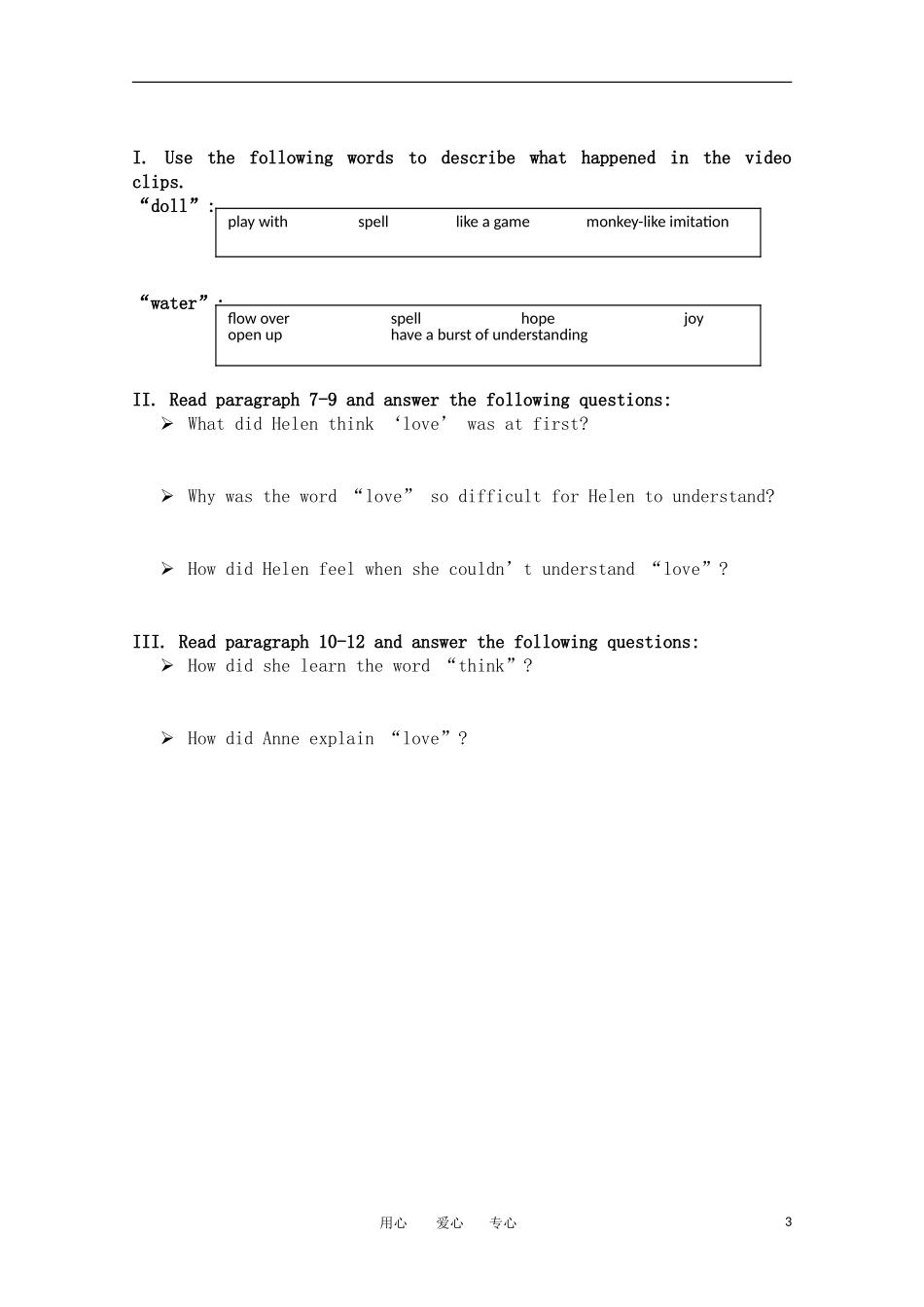 I. Use the following words to describe what happened in the video clips.

“doll”:

play with spell like a game monkey-like imitation

“water”:

flow over spell hope joy
open up have a burst of understanding

II. Read paragraph 7-9 and answer the following questions:

➢ What did Helen think ‘love’ was at first?

➢ Why was the word “love” so difficult for Helen to understand?

➢ How did Helen feel when she couldn’t understand “love”?

III. Read paragraph 10-12 and answer the following questions:

➢ How did she learn the word “think”?

➢ How did Anne explain “love”?

用心 爱心 专心 3